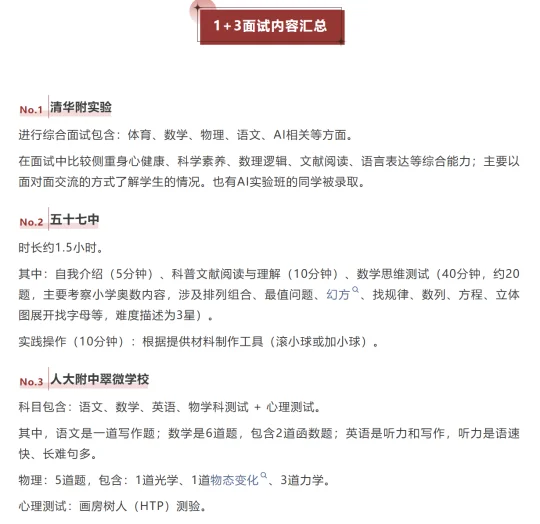 1+3面试内容汇总

No.1 清华附实验

进行综合面试包含：体育、数学、物理、语文、AI相关等方面。

在面试中比较侧重身心健康、科学素养、数理逻辑、文献阅读、语言表达等综合能力；主要以面对面交流的方式了解学生的情况。也有AI实验班的同学被录取。

No.2 五十七中

时长约1.5小时。

其中：自我介绍（5分钟）、科普文献阅读与理解（10分钟）、数学思维测试（40分钟，约20题，主要考察小学奥数内容，涉及排列组合、最值问题、幻方、找规律、数列、方程、立体图展开找字母等，难度描述为3星）。

实践操作（10分钟）：根据提供材料制作工具（滚小球或加小球）。

No.3 人大附中翠微学校

科目包含：语文、数学、英语、物学科测试 + 心理测试。

其中，语文是一道写作题；数学是6道题，包含2道函数题；英语是听力和写作，听力是语速快、长难句多。

物理：5道题，包含：1道光学、1道物态变化、3道力学。

心理测试：画房树人（HTP）测验。